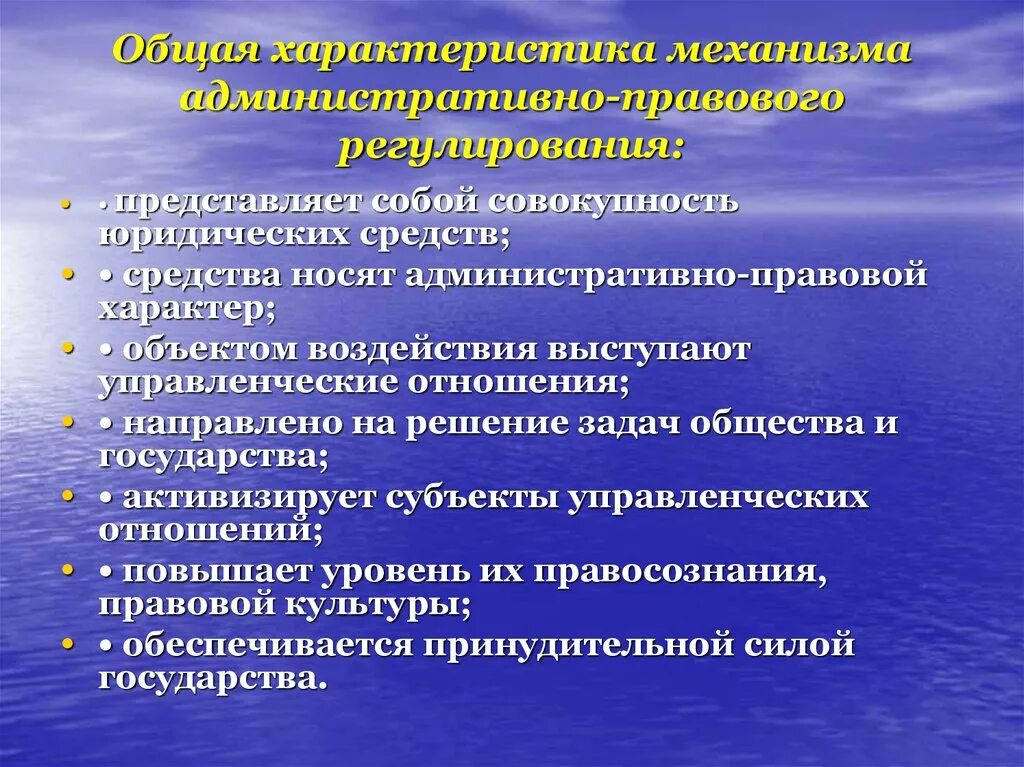 Общая характеристика механизма административно-правового регулирования:

• • представляет собой совокупность юридических средств;
• • средства носят административно-правовой характер;
• • объектом воздействия выступают управленческие отношения;
• • направлено на решение задач общества и государства;
• • активизирует субъекты управленческих отношений;
• • повышает уровень их правосознания, правовой культуры;
• • обеспечивается принудительной силой государства.